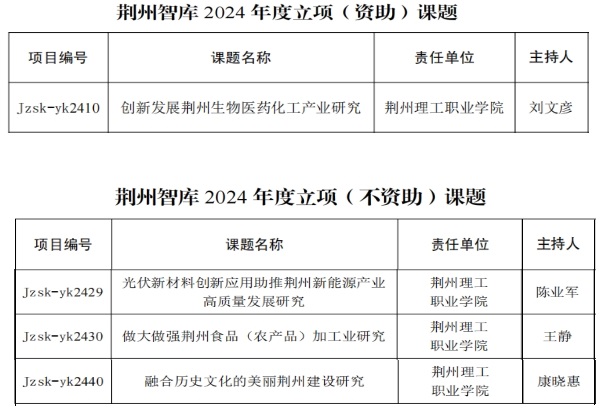 荆州智库2024年度立项（资助）课题

| 项目编号 | 课题名称 | 责任单位 | 主持人 |
|---|---|---|---|
| Jzsk-yk2410 | 创新发展荆州生物医药化工产业研究 | 荆州理工职业学院 | 刘文彦 |

荆州智库2024年度立项（不资助）课题

| 项目编号 | 课题名称 | 责任单位 | 主持人 |
|---|---|---|---|
| Jzsk-yk2429 | 光伏新材料创新应用助推荆州新能源产业高质量发展研究 | 荆州理工职业学院 | 陈业军 |
| Jzsk-yk2430 | 做大做强荆州食品（农产品）加工业研究 | 荆州理工职业学院 | 王静 |
| Jzsk-yk2440 | 融合历史文化的美丽荆州建设研究 | 荆州理工职业学院 | 康晓惠 |